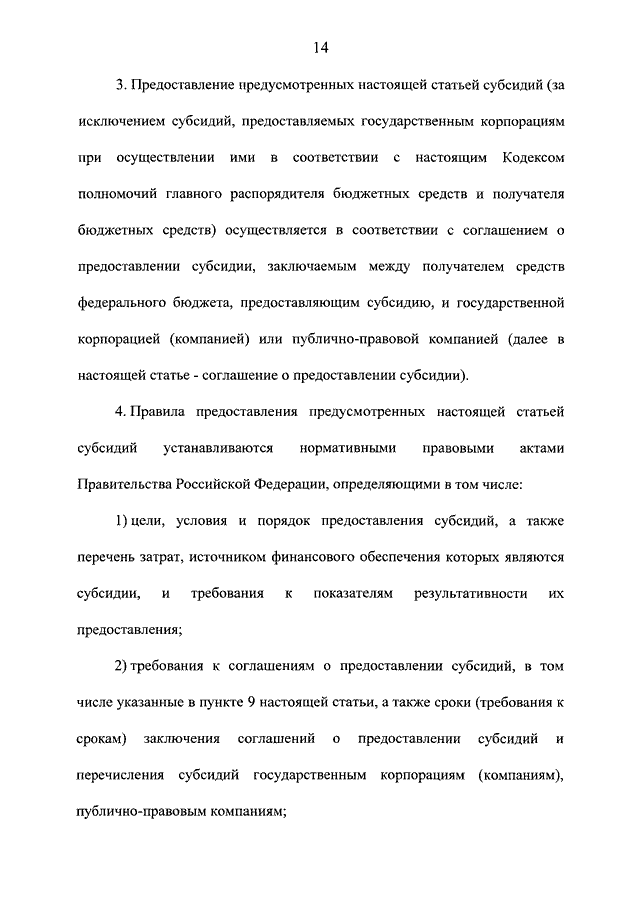 14

3. Предоставление предусмотренных настоящей статьей субсидий (за исключением субсидий, предоставляемых государственным корпорациям при осуществлении ими в соответствии с настоящим Кодексом полномочий главного распорядителя бюджетных средств и получателя бюджетных средств) осуществляется в соответствии с соглашением о предоставлении субсидии, заключаемым между получателем средств федерального бюджета, предоставляющим субсидию, и государственной корпорацией (компанией) или публично-правовой компанией (далее в настоящей статье - соглашение о предоставлении субсидии).

4. Правила предоставления предусмотренных настоящей статьей субсидий устанавливаются нормативными правовыми актами Правительства Российской Федерации, определяющими в том числе:

1) цели, условия и порядок предоставления субсидий, а также перечень затрат, источником финансового обеспечения которых являются субсидии, и требования к показателям результативности их предоставления;

2) требования к соглашениям о предоставлении субсидий, в том числе указанные в пункте 9 настоящей статьи, а также сроки (требования к срокам) заключения соглашений о предоставлении субсидий и перечисления субсидий государственным корпорациям (компаниям), публично-правовым компаниям;